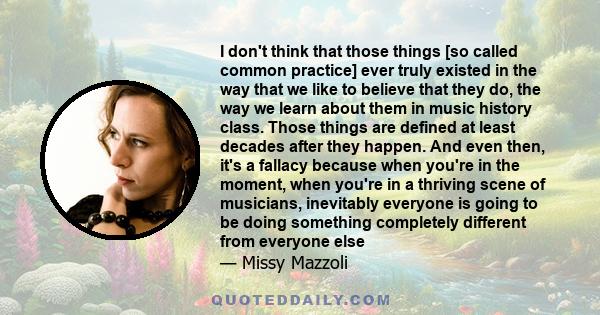 I don't think that those things [so called common practice] ever truly existed in the way that we like to believe that they do, the way we learn about them in music history class. Those things are defined at least decades after they happen. And even then, it's a fallacy because when you're in the moment, when you're in a thriving scene of musicians, inevitably everyone is going to be doing something completely different from everyone else
— Missy Mazzoli

QUOTEDDAILY.COM